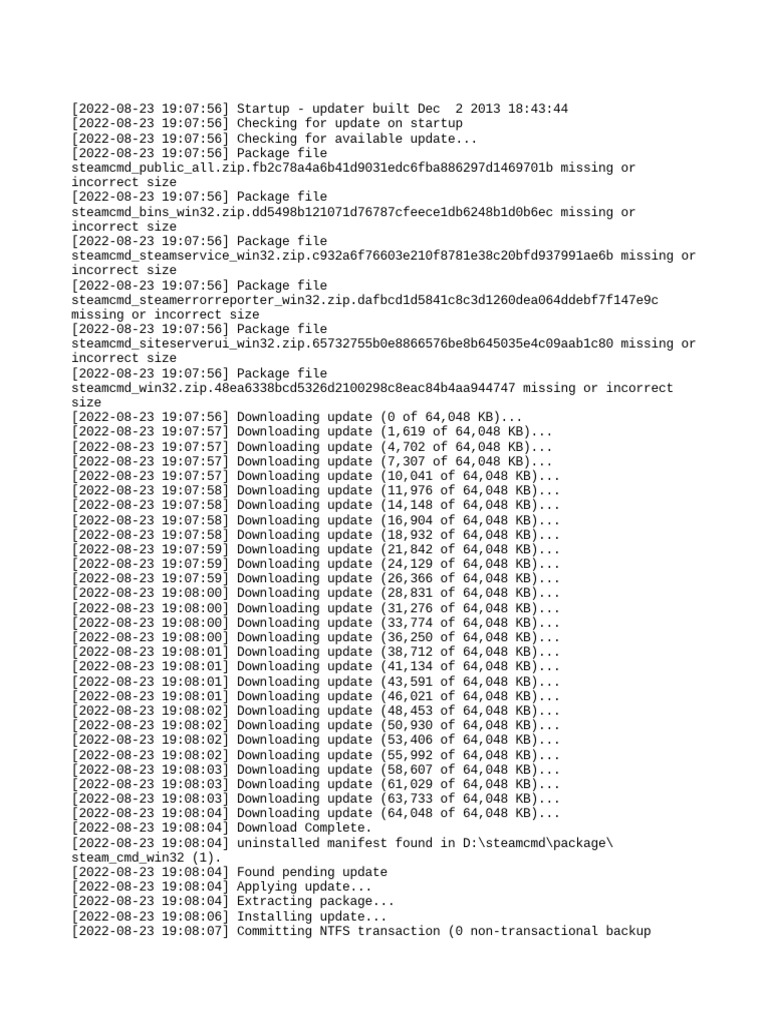 [2022-08-23 19:07:56] Startup - updater built Dec  2 2013 18:43:44
[2022-08-23 19:07:56] Checking for update on startup
[2022-08-23 19:07:56] Checking for available update...
[2022-08-23 19:07:56] Package file steamcmd_public_all.zip.fb2c78a4a6b41d9031edc6fba886297d1469701b missing or incorrect size
[2022-08-23 19:07:56] Package file steamcmd_bins_win32.zip.dd5498b121071d76787cfeece1db6248b1d0b6ec missing or incorrect size
[2022-08-23 19:07:56] Package file steamcmd_steamservice_win32.zip.c932a6f76603e210f8781e38c20bfd937991ae6b missing or incorrect size
[2022-08-23 19:07:56] Package file steamcmd_steamerrorreporter_win32.zip.dafbcd1d5841c8c3d1260dea064ddebf7f147e9c missing or incorrect size
[2022-08-23 19:07:56] Package file steamcmd_siteserverui_win32.zip.65732755b0e8866576be8b645035e4c09aab1c80 missing or incorrect size
[2022-08-23 19:07:56] Package file steamcmd_win32.zip.48ea6338bcd5326d2100298c8eac84b4aa944747 missing or incorrect size
[2022-08-23 19:07:56] Downloading update (0 of 64,048 KB)...
[2022-08-23 19:07:57] Downloading update (1,619 of 64,048 KB)...
[2022-08-23 19:07:57] Downloading update (4,702 of 64,048 KB)...
[2022-08-23 19:07:57] Downloading update (7,307 of 64,048 KB)...
[2022-08-23 19:07:57] Downloading update (10,041 of 64,048 KB)...
[2022-08-23 19:07:58] Downloading update (11,976 of 64,048 KB)...
[2022-08-23 19:07:58] Downloading update (14,148 of 64,048 KB)...
[2022-08-23 19:07:58] Downloading update (16,904 of 64,048 KB)...
[2022-08-23 19:07:58] Downloading update (18,932 of 64,048 KB)...
[2022-08-23 19:07:59] Downloading update (21,842 of 64,048 KB)...
[2022-08-23 19:07:59] Downloading update (24,129 of 64,048 KB)...
[2022-08-23 19:07:59] Downloading update (26,366 of 64,048 KB)...
[2022-08-23 19:08:00] Downloading update (28,831 of 64,048 KB)...
[2022-08-23 19:08:00] Downloading update (31,276 of 64,048 KB)...
[2022-08-23 19:08:00] Downloading update (33,774 of 64,048 KB)...
[2022-08-23 19:08:00] Downloading update (36,250 of 64,048 KB)...
[2022-08-23 19:08:01] Downloading update (38,712 of 64,048 KB)...
[2022-08-23 19:08:01] Downloading update (41,134 of 64,048 KB)...
[2022-08-23 19:08:01] Downloading update (43,591 of 64,048 KB)...
[2022-08-23 19:08:01] Downloading update (46,021 of 64,048 KB)...
[2022-08-23 19:08:02] Downloading update (48,453 of 64,048 KB)...
[2022-08-23 19:08:02] Downloading update (50,930 of 64,048 KB)...
[2022-08-23 19:08:02] Downloading update (53,406 of 64,048 KB)...
[2022-08-23 19:08:02] Downloading update (55,992 of 64,048 KB)...
[2022-08-23 19:08:03] Downloading update (58,607 of 64,048 KB)...
[2022-08-23 19:08:03] Downloading update (61,029 of 64,048 KB)...
[2022-08-23 19:08:03] Downloading update (63,733 of 64,048 KB)...
[2022-08-23 19:08:04] Downloading update (64,048 of 64,048 KB)...
[2022-08-23 19:08:04] Download Complete.
[2022-08-23 19:08:04] uninstalled manifest found in D:\steamcmd\package\steam_cmd_win32 (1).
[2022-08-23 19:08:04] Found pending update
[2022-08-23 19:08:04] Applying update...
[2022-08-23 19:08:04] Extracting package...
[2022-08-23 19:08:06] Installing update...
[2022-08-23 19:08:07] Committing NTFS transaction (0 non-transactional backup